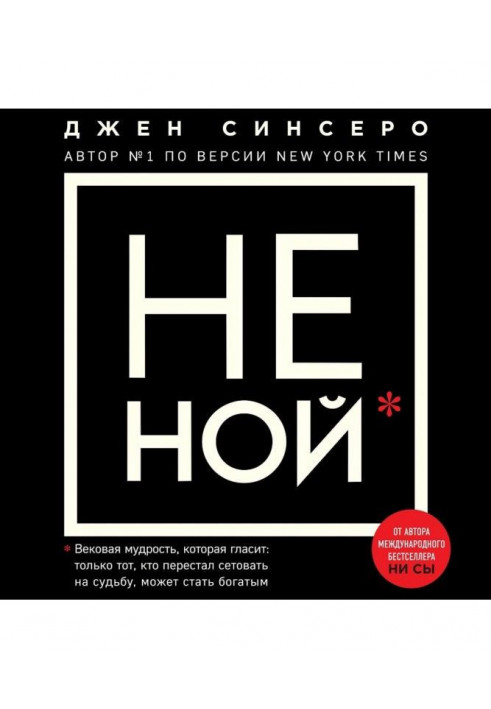 ДЖЕН СИНСЕРО
АВТОР №1 ПО ВЕРСИИ NEW YORK TIMES

НЕ
НОЙ*

* Вековая мудрость, которая гласит: только тот, кто перестал сетовать на судьбу, может стать богатым

ОТ АВТОРА МЕЖДУНАРОДНОГО БЕСТСЕЛЛЕРА НИ СЫ